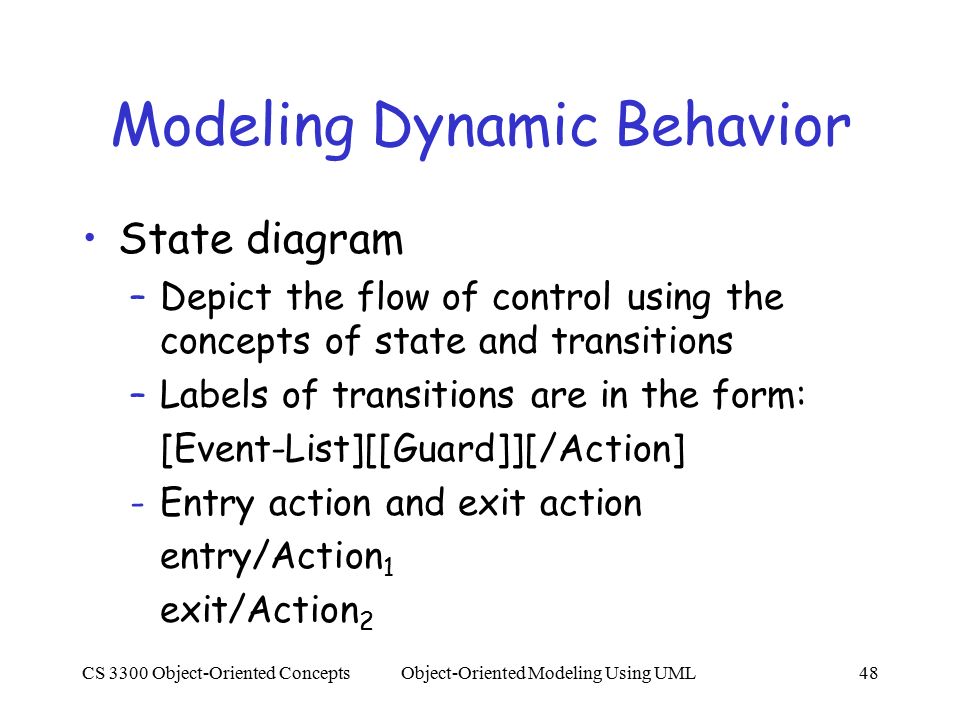 Modeling Dynamic Behavior

• State diagram
  – Depict the flow of control using the concepts of state and transitions
  – Labels of transitions are in the form:
    [Event-List][[Guard]][/Action]
  - Entry action and exit action
    entry/Action$_1$
    exit/Action$_2$

CS 3300 Object-Oriented Concepts Object-Oriented Modeling Using UML 48